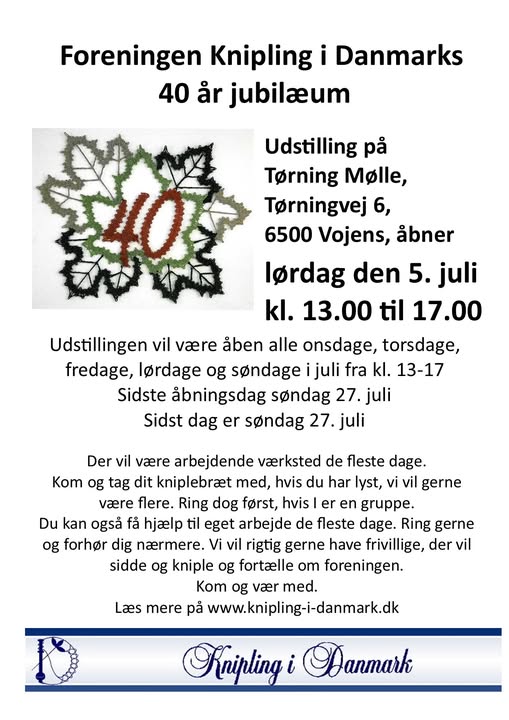 Foreningen Knipling i Danmarks 40 år jubilæum

40

Udstilling på Tørning Mølle, Tørningvej 6, 6500 Vojens, åbner

lørdag den 5. juli kl. 13.00 til 17.00

Udstillingen vil være åben alle onsdage, torsdage, fredage, lørdage og søndage i juli fra kl. 13-17
Sidste åbningsdag søndag 27. juli
Sidst dag er søndag 27. juli

Der vil være arbejdende værksted de fleste dage. Kom og tag dit kniplebræt med, hvis du har lyst, vi vil gerne være flere. Ring dog først, hvis I er en gruppe. Du kan også få hjælp til eget arbejde de fleste dage. Ring gerne og forhør dig nærmere. Vi vil rigtig gerne have frivillige, der vil sidde og kniple og fortælle om foreningen.
Kom og vær med.
Læs mere på www.knipling-i-danmark.dk

Knipling i Danmark